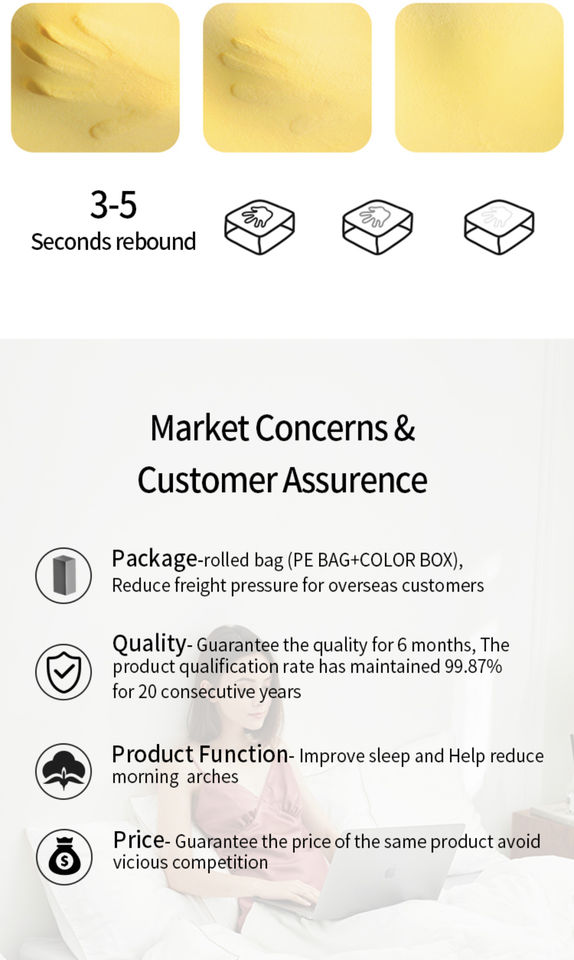 3-5
Seconds rebound

Market Concerns &
Customer Assurence

Package-rolled bag (PE BAG+COLOR BOX), Reduce freight pressure for overseas customers

Quality- Guarantee the quality for 6 months, The product qualification rate has maintained 99.87% for 20 consecutive years

Product Function- Improve sleep and Help reduce morning arches

Price- Guarantee the price of the same product avoid vicious competition